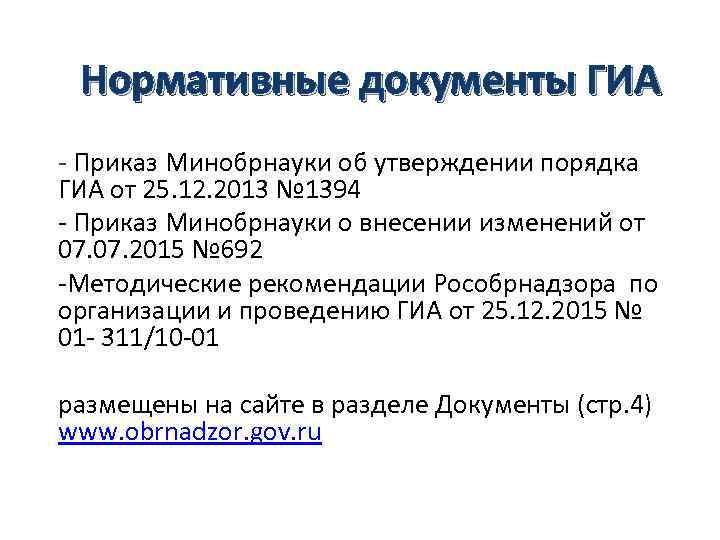 Нормативные документы ГИА

- Приказ Минобрнауки об утверждении порядка ГИА от 25.12.2013 №1394

- Приказ Минобрнауки о внесении изменений от 07.07.2015 №692

-Методические рекомендации Рособрнадзора по организации и проведению ГИА от 25.12.2015 № 01- 311/10-01

размещены на сайте в разделе Документы (стр.4) www.obrnadzor.gov.ru